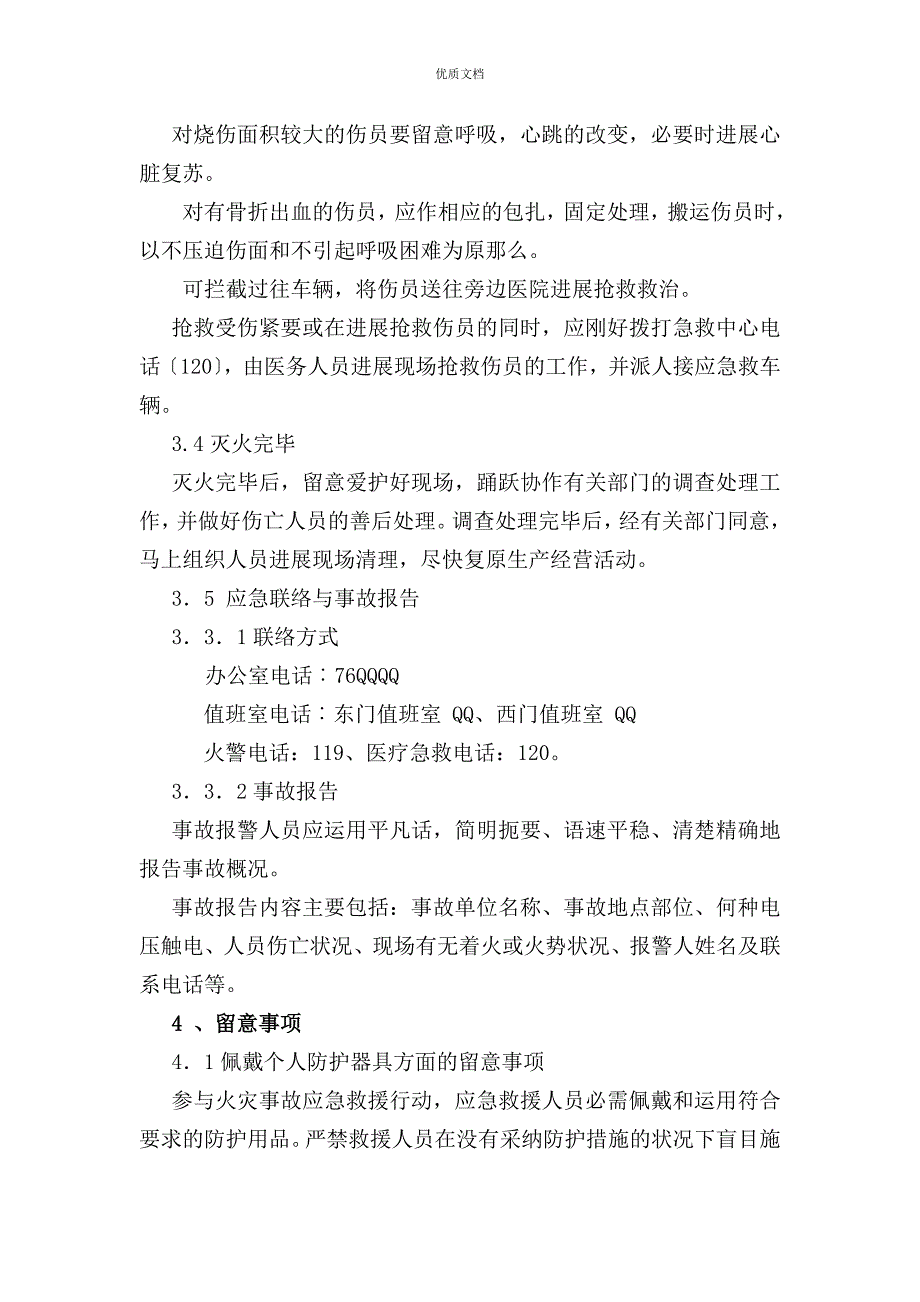 优质文档

对烧伤面积较大的伤员要留意呼吸，心跳的改变，必要时进展心脏复苏。

对有骨折出血的伤员，应作相应的包扎，固定处理，搬运伤员时，以不压迫伤面和不引起呼吸困难为原那么。

可拦截过往车辆，将伤员送往旁边医院进展抢救救治。

抢救受伤紧要或在进展抢救伤员的同时，应刚好拨打急救中心电话〔120〕，由医务人员进展现场抢救伤员的工作，并派人接应急救车辆。

3.4 灭火完毕

灭火完毕后，留意爱护好现场，踊跃协作有关部门的调查处理工作，并做好伤亡人员的善后处理。调查处理完毕后，经有关部门同意，马上组织人员进展现场清理，尽快复原生产经营活动。

3．5 应急联络与事故报告

3．3．1 联络方式

办公室电话：76QQQQ

值班室电话：东门值班室 QQ、西门值班室 QQ

火警电话：119、医疗急救电话：120。

3．3．2 事故报告

事故报警人员应运用平凡话，简明扼要、语速平稳、清楚精确地报告事故概况。

事故报告内容主要包括：事故单位名称、事故地点部位、何种电压触电、人员伤亡状况、现场有无着火或火势状况、报警人姓名及联系电话等。

4 、留意事项

4．1 佩戴个人防护器具方面的留意事项

参与火灾事故应急救援行动，应急救援人员必需佩戴和运用符合要求的防护用品。严禁救援人员在没有采纳防护措施的状况下盲目施